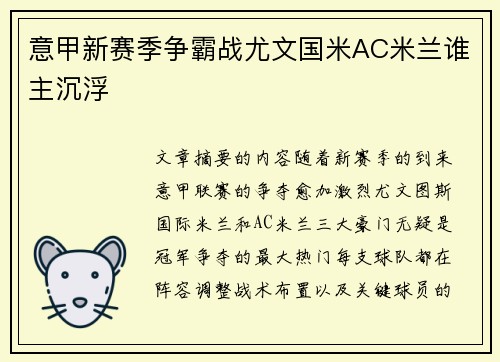 意甲新赛季争霸战尤文国米AC米兰谁主沉浮

文章摘要的内容随着新赛季的到来意甲联赛的争夺愈加激烈尤文图斯国际米兰和AC米兰三大豪门无疑是冠军争夺的最大热门每支球队都在阵容调整战术布置以及关键球员的